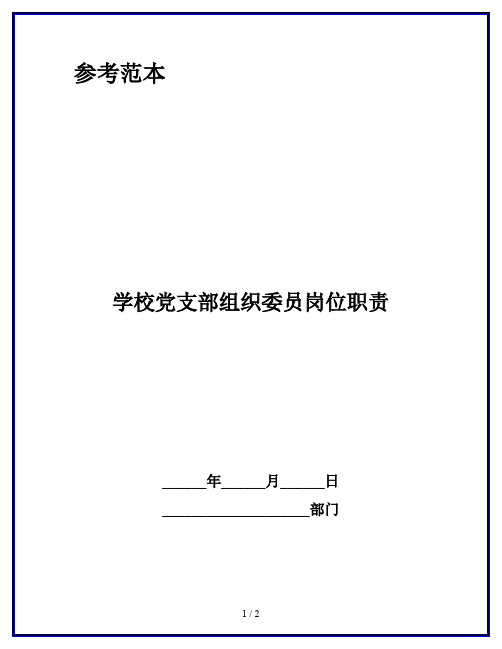 参考范本

学校党支部组织委员岗位职责

______年______月______日

____________________部门

1 / 2